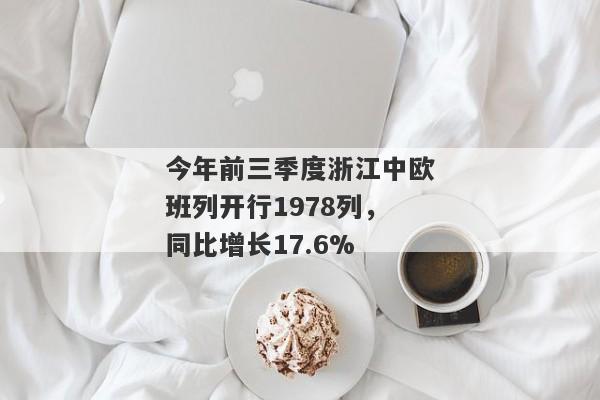 今年前三季度浙江中欧班列开行1978列，同比增长17.6%